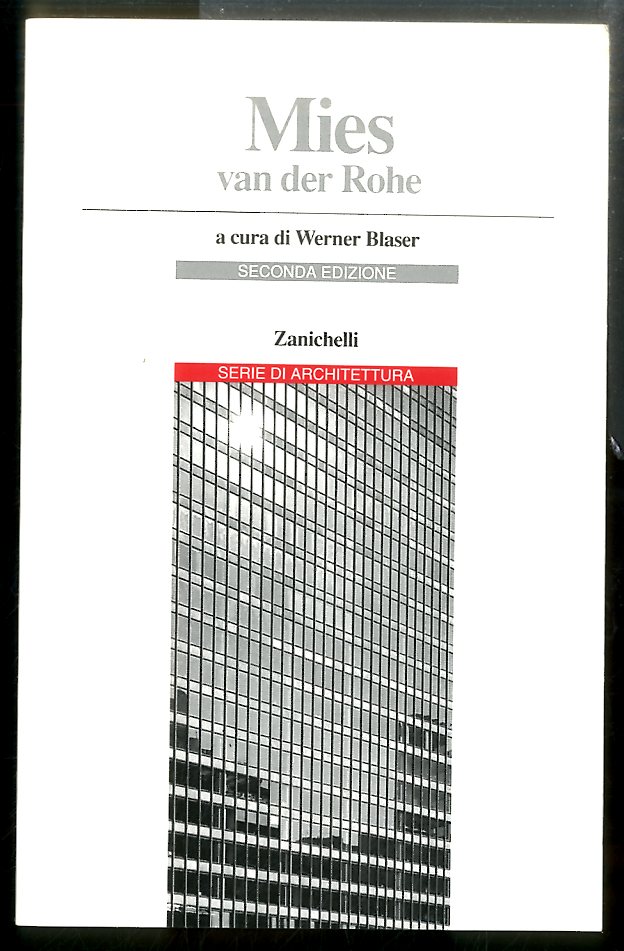 Mies
van der Rohe

a cura di Werner Blaser

SECONDA EDIZIONE

Zanichelli

SERIE DI ARCHITETTURA